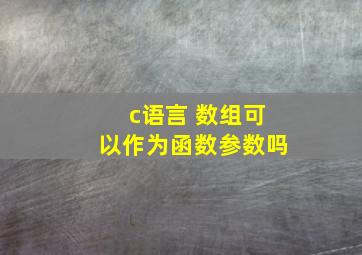 c语言 数组可以作为函数参数吗